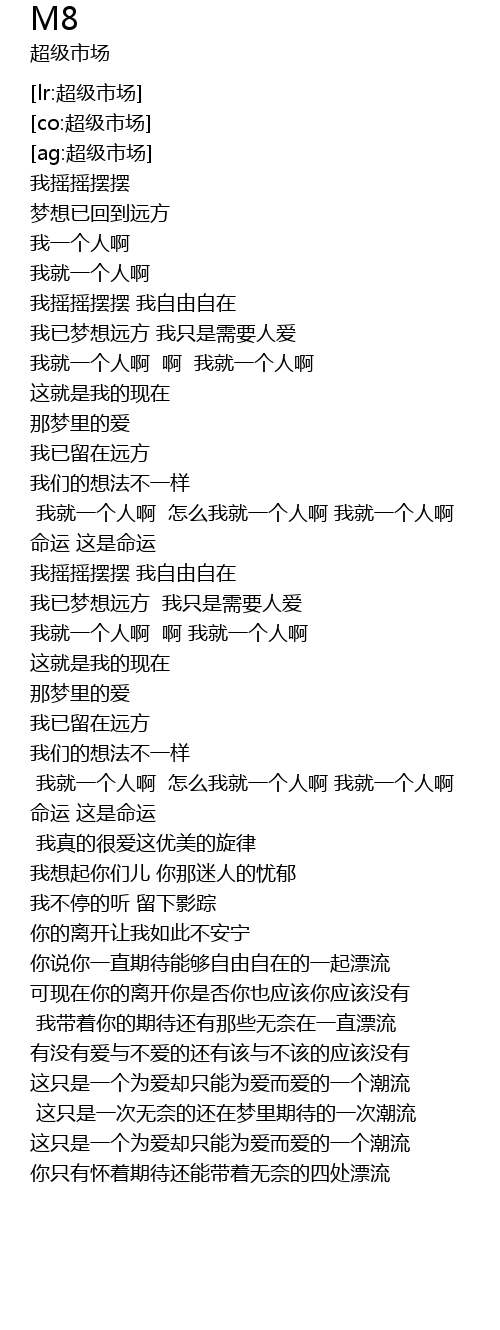 M8
超级市场

[lr:超级市场]
[co:超级市场]
[ag:超级市场]
我摇摇摆摆
梦想已回到远方
我一个人啊
我就一个人啊
我摇摇摆摆 我自由自在
我已梦想远方 我只是需要人爱
我就一个人啊 啊 我就一个人啊
这就是我的现在
那梦里的爱
我已留在远方
我们的想法不一样
我就一个人啊 怎么我就一个人啊 我就一个人啊
命运 这是命运
我摇摇摆摆 我自由自在
我已梦想远方 我只是需要人爱
我就一个人啊 啊 我就一个人啊
这就是我的现在
那梦里的爱
我已留在远方
我们的想法不一样
我就一个人啊 怎么我就一个人啊 我就一个人啊
命运 这是命运
我真的很爱这优美的旋律
我想起你们儿 你那迷人的忧郁
我不停的听 留下影踪
你的离开让我如此不安宁
你说你一直期待能够自由自在的一起漂流
可现在你的离开你是否你也应该你应该没有
我带着你的期待还有那些无奈在一直漂流
有没有爱与不爱的还有该与不该的应该没有
这只是一个为爱却只能为爱而爱的一个潮流
这只是一次无奈的还在梦里期待的一次潮流
这只是一个为爱却只能为爱而爱的一个潮流
你只有怀着期待还能带着无奈的四处漂流